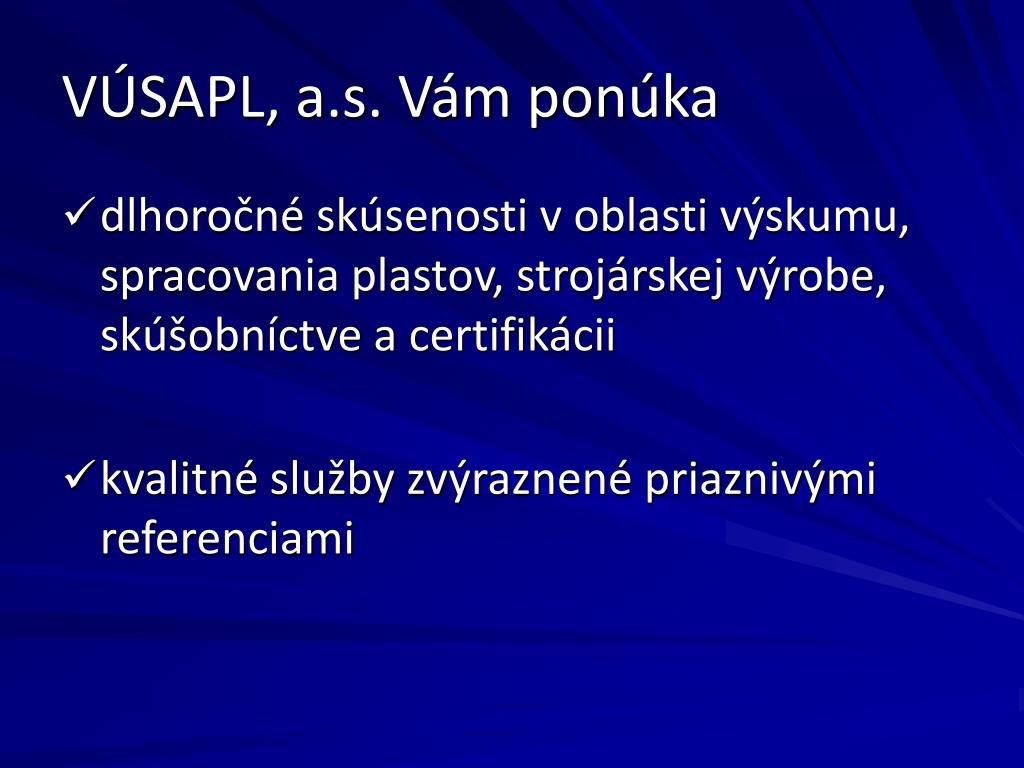 VÚSAPL, a.s. Vám ponúka

✓ dlhoročné skúsenosti v oblasti výskumu, spracovania plastov, strojárskej výrobe, skúšobníctve a certifikácii

✓ kvalitné služby zvýraznené priaznivými referenciami